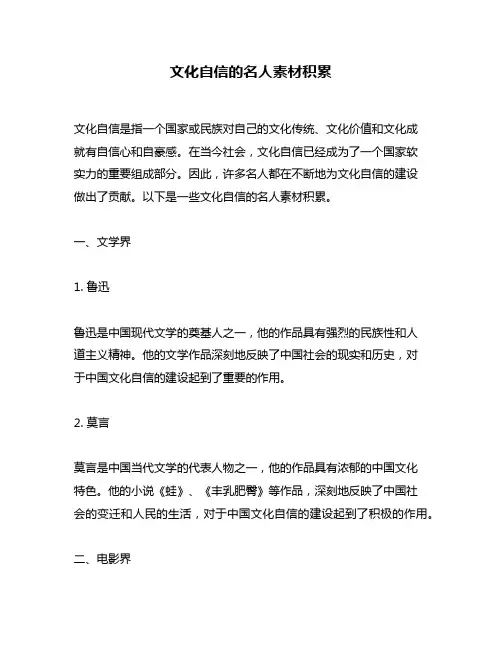 文化自信的名人素材积累

文化自信是指一个国家或民族对自己的文化传统、文化价值和文化成就有自信心和自豪感。在当今社会，文化自信已经成为了一个国家软实力的重要组成部分。因此，许多名人都在不断地为文化自信的建设做出了贡献。以下是一些文化自信的名人素材积累。

一、文学界

1. 鲁迅

鲁迅是中国现代文学的奠基人之一，他的作品具有强烈的民族性和人道主义精神。他的文学作品深刻地反映了中国社会的现实和历史，对于中国文化自信的建设起到了重要的作用。

2. 莫言

莫言是中国当代文学的代表人物之一，他的作品具有浓郁的中国文化特色。他的小说《蛙》、《丰乳肥臀》等作品，深刻地反映了中国社会的变迁和人民的生活，对于中国文化自信的建设起到了积极的作用。

二、电影界